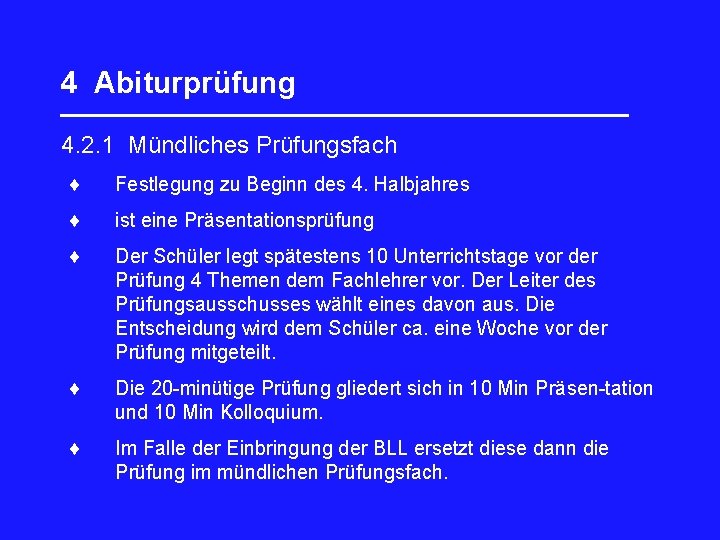 4 Abiturprüfung

4.2.1 Mündliches Prüfungsfach

♦ Festlegung zu Beginn des 4. Halbjahres

♦ ist eine Präsentationsprüfung

♦ Der Schüler legt spätestens 10 Unterrichtstage vor der Prüfung 4 Themen dem Fachlehrer vor. Der Leiter des Prüfungsausschusses wählt eines davon aus. Die Entscheidung wird dem Schüler ca. eine Woche vor der Prüfung mitgeteilt.

♦ Die 20-minütige Prüfung gliedert sich in 10 Min Präsen-tation und 10 Min Kolloquium.

♦ Im Falle der Einbringung der BLL ersetzt diese dann die Prüfung im mündlichen Prüfungsfach.